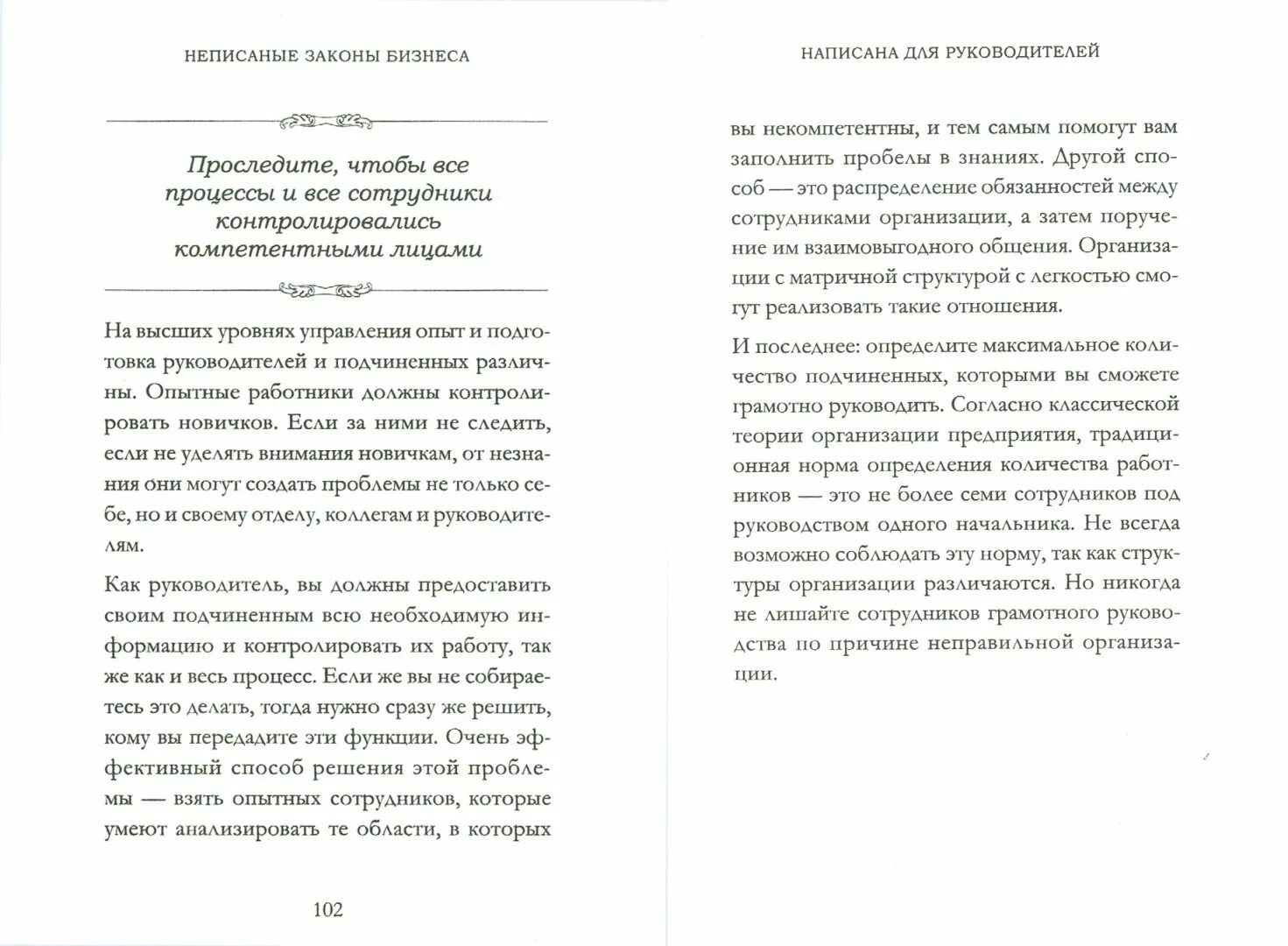 НЕПИСАНЫЕ ЗАКОНЫ БИЗНЕСА

Проследите, чтобы все процессы и все сотрудники контролировались компетентными лицами

На высших уровнях управления опыт и подготовка руководителей и подчиненных различны. Опытные работники должны контролировать новичков. Если за ними не следить, если не уделять внимания новичкам, от незнания они могут создать проблемы не только себе, но и своему отделу, коллегам и руководителям.

Как руководитель, вы должны предоставить своим подчиненным всю необходимую информацию и контролировать их работу, так же как и весь процесс. Если же вы не собираетесь это делать, тогда нужно сразу же решить, кому вы передадите эти функции. Очень эффективный способ решения этой проблемы — взять опытных сотрудников, которые умеют анализировать те области, в которых

102

НАПИСАНА ДЛЯ РУКОВОДИТЕЛЕЙ

вы некомпетентны, и тем самым помогут вам заполнить пробелы в знаниях. Другой способ — это распределение обязанностей между сотрудниками организации, а затем поручение им взаимовыгодного общения. Организации с матричной структурой с легкостью смогут реализовать такие отношения.

И последнее: определите максимальное количество подчиненных, которыми вы сможете грамотно руководить. Согласно классической теории организации предприятия, традиционная норма определения количества работников — это не более семи сотрудников под руководством одного начальника. Не всегда возможно соблюдать эту норму, так как структуры организации различаются. Но никогда не лишайте сотрудников грамотного руководства по причине неправильной организации.